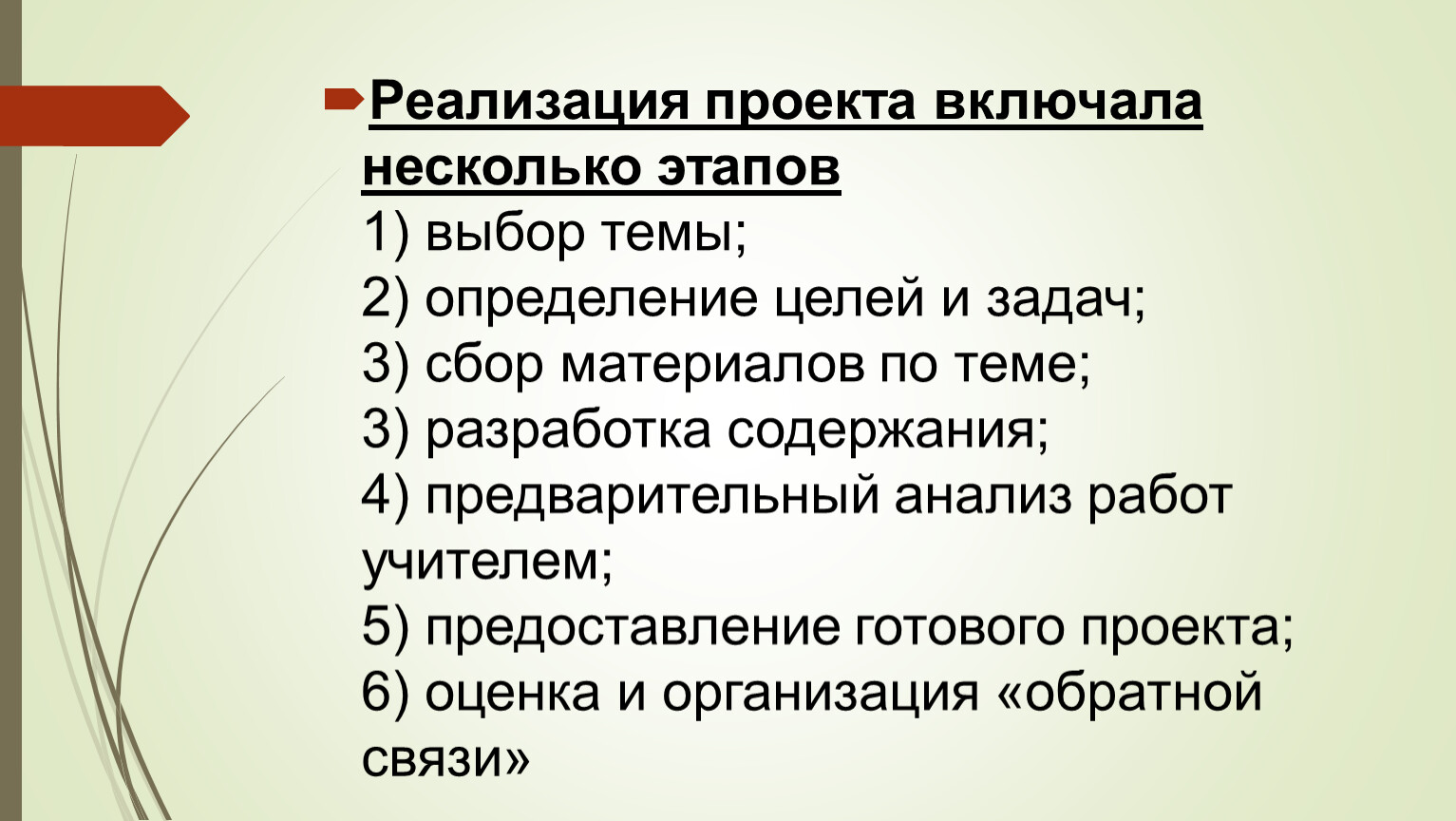 Реализация проекта включала несколько этапов

1) выбор темы;
2) определение целей и задач;
3) сбор материалов по теме;
3) разработка содержания;
4) предварительный анализ работ учителем;
5) предоставление готового проекта;
6) оценка и организация «обратной связи»